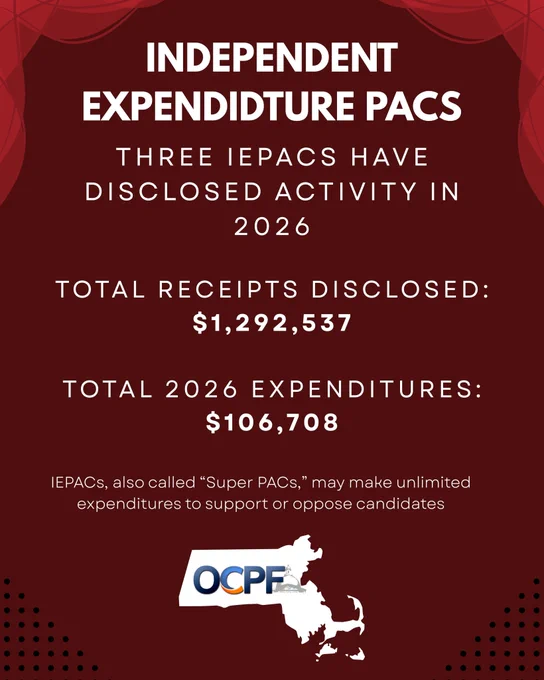 INDEPENDENT EXPENDIDTURE PACS

THREE IEPACS HAVE DISCLOSED ACTIVITY IN 2026

TOTAL RECEIPTS DISCLOSED:
$1,292,537

TOTAL 2026 EXPENDITURES:
$106,708

IEPACs, also called "Super PACs," may make unlimited expenditures to support or oppose candidates

OCPF